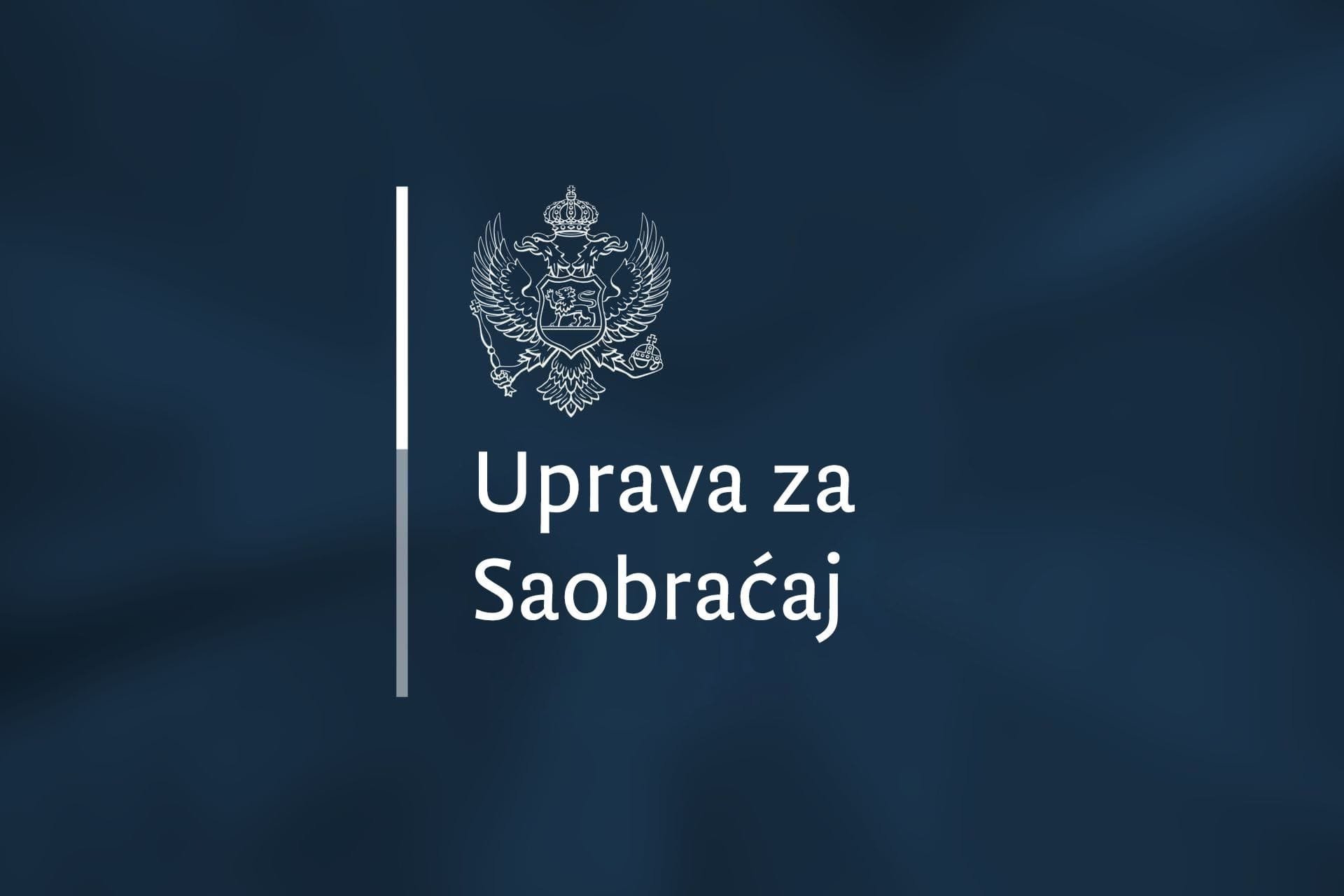 Uprava za
Saobraćaj